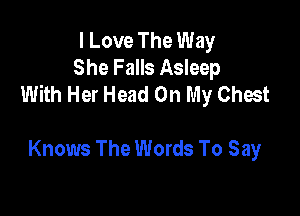 I Love The Way
She Falls Asleep
With Her Head On My Chest

Knows The Words To Say